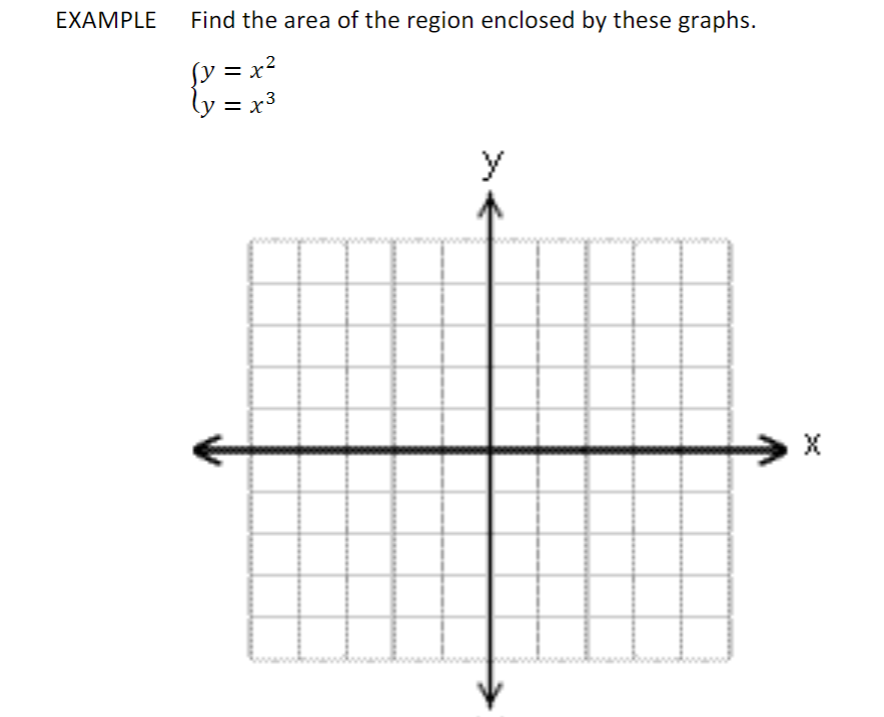 EXAMPLE Find the area of the region enclosed by these graphs.

$\begin{cases} y = x^2 \\ y = x^3 \end{cases}$

y

x